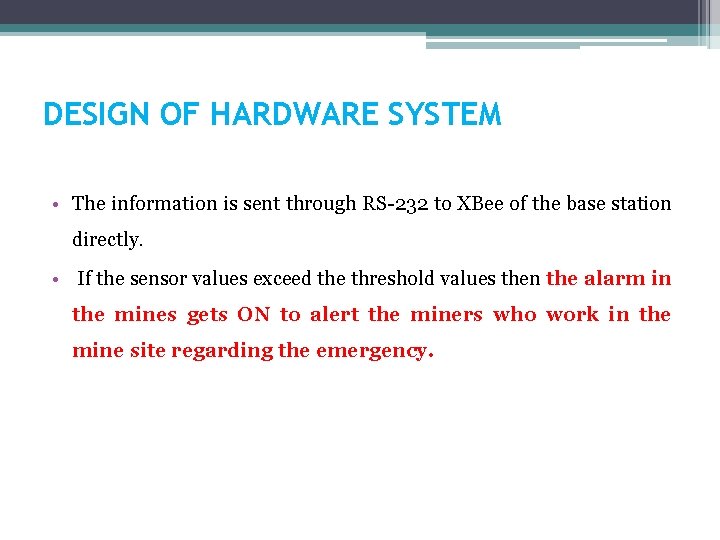 DESIGN OF HARDWARE SYSTEM

• The information is sent through RS-232 to XBee of the base station directly.

• If the sensor values exceed the threshold values then the alarm in the mines gets ON to alert the miners who work in the mine site regarding the emergency.